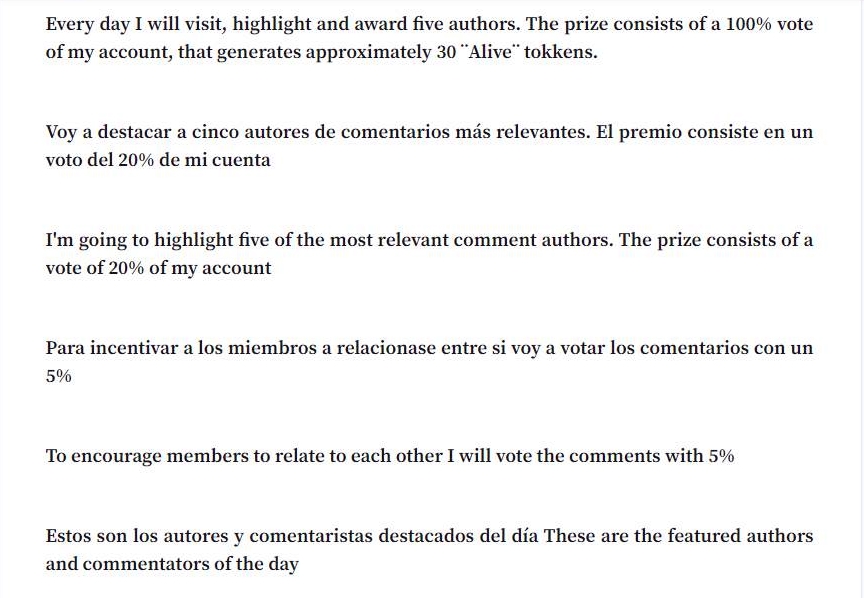 Every day I will visit, highlight and award five authors. The prize consists of a 100% vote of my account, that generates approximately 30 ¨Alive¨ tokkens.

Voy a destacar a cinco autores de comentarios más relevantes. El premio consiste en un voto del 20% de mi cuenta

I'm going to highlight five of the most relevant comment authors. The prize consists of a vote of 20% of my account

Para incentivar a los miembros a relacionase entre si voy a votar los comentarios con un 5%

To encourage members to relate to each other I will vote the comments with 5%

Estos son los autores y comentaristas destacados del día These are the featured authors and commentators of the day